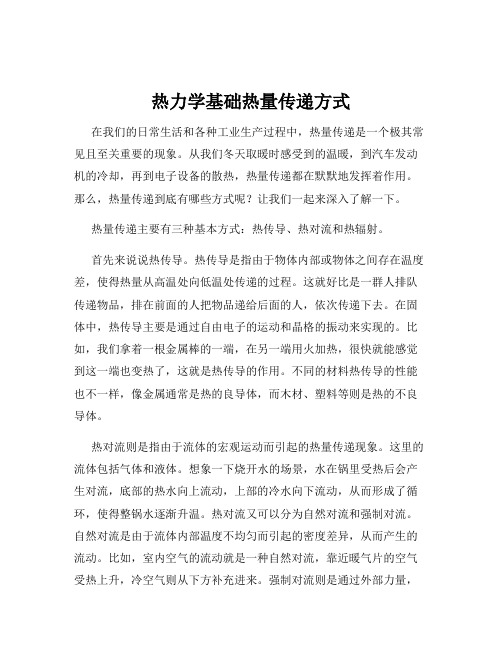 热力学基础热量传递方式

在我们的日常生活和各种工业生产过程中，热量传递是一个极其常见且至关重要的现象。从我们冬天取暖时感受到的温暖，到汽车发动机的冷却，再到电子设备的散热，热量传递都在默默地发挥着作用。那么，热量传递到底有哪些方式呢？让我们一起来深入了解一下。

热量传递主要有三种基本方式：热传导、热对流和热辐射。

首先来说说热传导。热传导是指由于物体内部或物体之间存在温度差，使得热量从高温处向低温处传递的过程。这就好比是一群人排队传递物品，排在前面的人把物品递给后面的人，依次传递下去。在固体中，热传导主要是通过自由电子的运动和晶格的振动来实现的。比如，我们拿着一根金属棒的一端，在另一端用火加热，很快就能感觉到这一端也变热了，这就是热传导的作用。不同的材料热传导的性能也不一样，像金属通常是热的良导体，而木材、塑料等则是热的不良导体。

热对流则是指由于流体的宏观运动而引起的热量传递现象。这里的流体包括气体和液体。想象一下烧开水的场景，水在锅里受热后会产生对流，底部的热水向上流动，上部的冷水向下流动，从而形成了循环，使得整锅水逐渐升温。热对流又可以分为自然对流和强制对流。自然对流是由于流体内部温度不均匀而引起的密度差异，从而产生的流动。比如，室内空气的流动就是一种自然对流，靠近暖气片的空气受热上升，冷空气则从下方补充进来。强制对流则是通过外部力量，